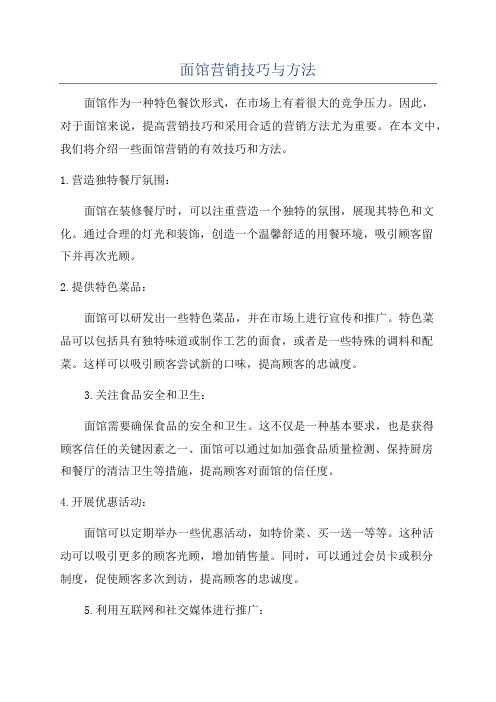 面馆营销技巧与方法

面馆作为一种特色餐饮形式，在市场上有着很大的竞争压力。因此，对于面馆来说，提高营销技巧和采用合适的营销方法尤为重要。在本文中，我们将介绍一些面馆营销的有效技巧和方法。

1.营造独特餐厅氛围：

面馆在装修餐厅时，可以注重营造一个独特的氛围，展现其特色和文化。通过合理的灯光和装饰，创造一个温馨舒适的用餐环境，吸引顾客留下并再次光顾。

2.提供特色菜品：

面馆可以研发出一些特色菜品，并在市场上进行宣传和推广。特色菜品可以包括具有独特味道或制作工艺的面食，或者是一些特殊的调料和配菜。这样可以吸引顾客尝试新的口味，提高顾客的忠诚度。

3.关注食品安全和卫生：

面馆需要确保食品的安全和卫生。这不仅是一种基本要求，也是获得顾客信任的关键因素之一、面馆可以通过如加强食品质量检测、保持厨房和餐厅的清洁卫生等措施，提高顾客对面馆的信任度。

4.开展优惠活动：

面馆可以定期举办一些优惠活动，如特价菜、买一送一等等。这种活动可以吸引更多的顾客光顾，增加销售量。同时，可以通过会员卡或积分制度，促使顾客多次到访，提高顾客的忠诚度。

5.利用互联网和社交媒体进行推广：